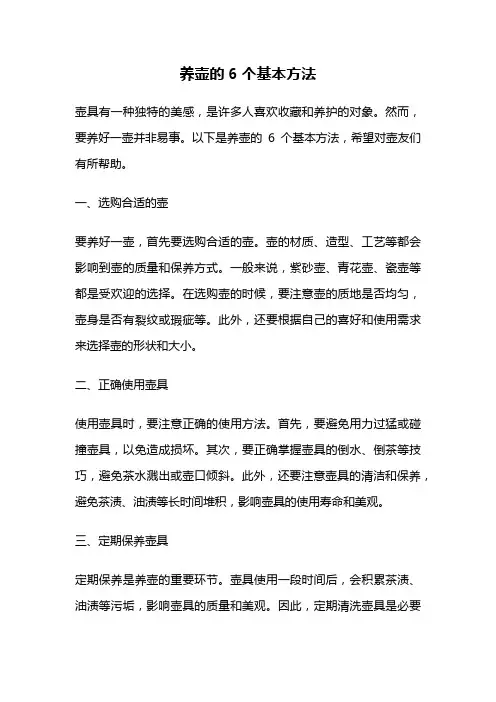 养壶的 6 个基本方法

壶具有一种独特的美感，是许多人喜欢收藏和养护的对象。然而，要养好一壶并非易事。以下是养壶的 6 个基本方法，希望对壶友们有所帮助。

一、选购合适的壶

要养好一壶，首先要选购合适的壶。壶的材质、造型、工艺等都会影响到壶的质量和保养方式。一般来说，紫砂壶、青花壶、瓷壶等都是受欢迎的选择。在选购壶的时候，要注意壶的质地是否均匀，壶身是否有裂纹或瑕疵等。此外，还要根据自己的喜好和使用需求来选择壶的形状和大小。

二、正确使用壶具

使用壶具时，要注意正确的使用方法。首先，要避免用力过猛或碰撞壶具，以免造成损坏。其次，要正确掌握壶具的倒水、倒茶等技巧，避免茶水溅出或壶口倾斜。此外，还要注意壶具的清洁和保养，避免茶渍、油渍等长时间堆积，影响壶具的使用寿命和美观。

三、定期保养壶具

定期保养是养壶的重要环节。壶具使用一段时间后，会积累茶渍、油渍等污垢，影响壶具的质量和美观。因此，定期清洗壶具是必要